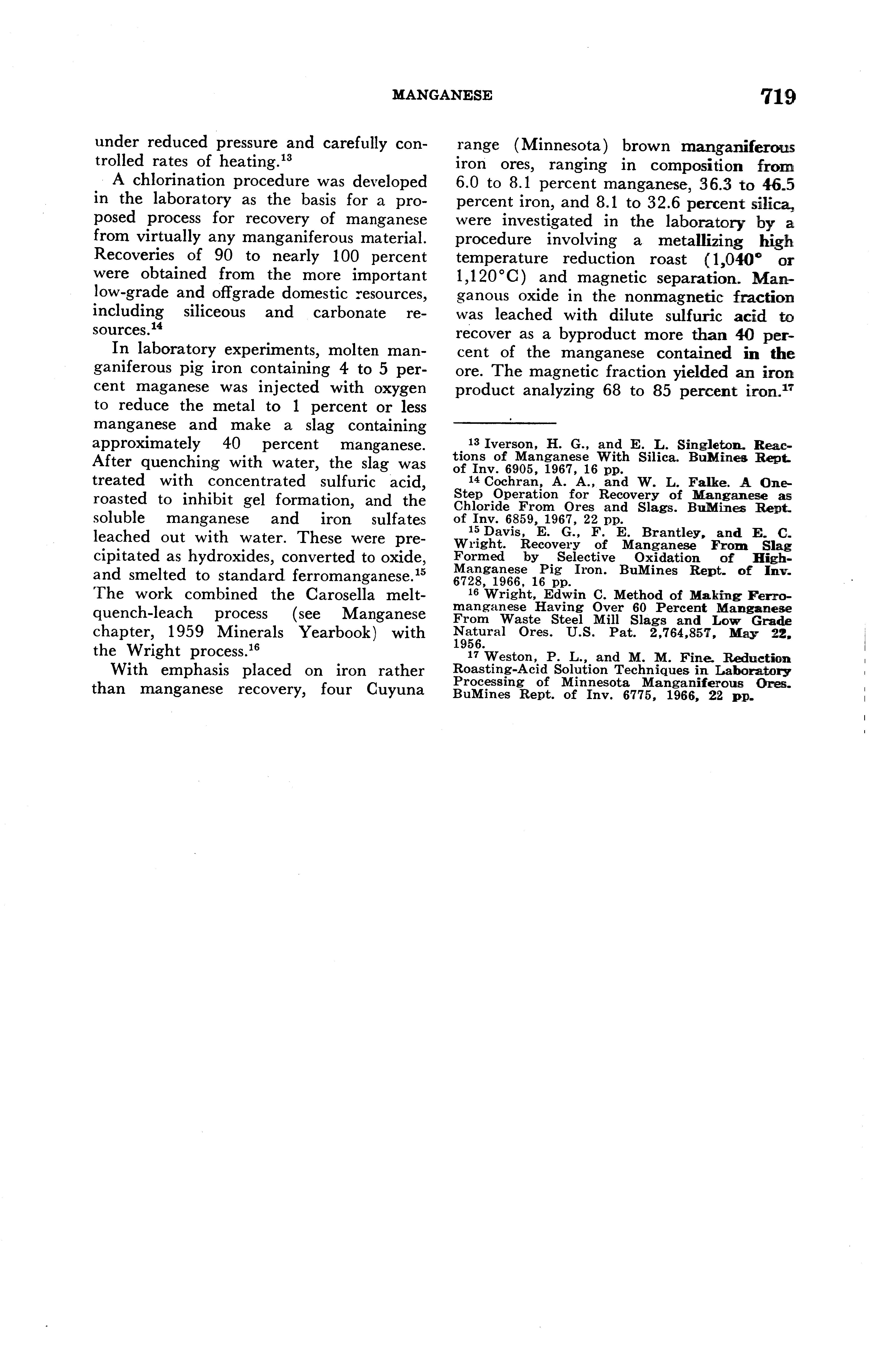 MANGANESE 719

under reduced pressure and carefully controlled rates of heating.$^{13}$

A chlorination procedure was developed in the laboratory as the basis for a proposed process for recovery of manganese from virtually any manganiferous material. Recoveries of 90 to nearly 100 percent were obtained from the more important low-grade and offgrade domestic resources, including siliceous and carbonate resources.$^{14}$

In laboratory experiments, molten manganiferous pig iron containing 4 to 5 percent maganese was injected with oxygen to reduce the metal to 1 percent or less manganese and make a slag containing approximately 40 percent manganese. After quenching with water, the slag was treated with concentrated sulfuric acid, roasted to inhibit gel formation, and the soluble manganese and iron sulfates leached out with water. These were precipitated as hydroxides, converted to oxide, and smelted to standard ferromanganese.$^{15}$ The work combined the Carosella melt-quench-leach process (see Manganese chapter, 1959 Minerals Yearbook) with the Wright process.$^{16}$

With emphasis placed on iron rather than manganese recovery, four Cuyuna range (Minnesota) brown manganiferous iron ores, ranging in composition from 6.0 to 8.1 percent manganese, 36.3 to 46.5 percent iron, and 8.1 to 32.6 percent silica, were investigated in the laboratory by a procedure involving a metallizing high temperature reduction roast (1,040° or 1,120°C) and magnetic separation. Manganous oxide in the nonmagnetic fraction was leached with dilute sulfuric acid to recover as a byproduct more than 40 percent of the manganese contained in the ore. The magnetic fraction yielded an iron product analyzing 68 to 85 percent iron.$^{17}$

$^{13}$ Iverson, H. G., and E. L. Singleton. Reactions of Manganese With Silica. BuMines Rept. of Inv. 6905, 1967, 16 pp.
$^{14}$ Cochran, A. A., and W. L. Falke. A One-Step Operation for Recovery of Manganese as Chloride From Ores and Slags. BuMines Rept. of Inv. 6859, 1967, 22 pp.
$^{15}$ Davis, E. G., F. E. Brantley, and E. C. Wright. Recovery of Manganese From Slag Formed by Selective Oxidation of High-Manganese Pig Iron. BuMines Rept. of Inv. 6728, 1966, 16 pp.
$^{16}$ Wright, Edwin C. Method of Making Ferromanganese Having Over 60 Percent Manganese From Waste Steel Mill Slags and Low Grade Natural Ores. U.S. Pat. 2,764,857, May 22, 1956.
$^{17}$ Weston, P. L., and M. M. Fine. Reduction Roasting-Acid Solution Techniques in Laboratory Processing of Minnesota Manganiferous Ores. BuMines Rept. of Inv. 6775, 1966, 22 pp.